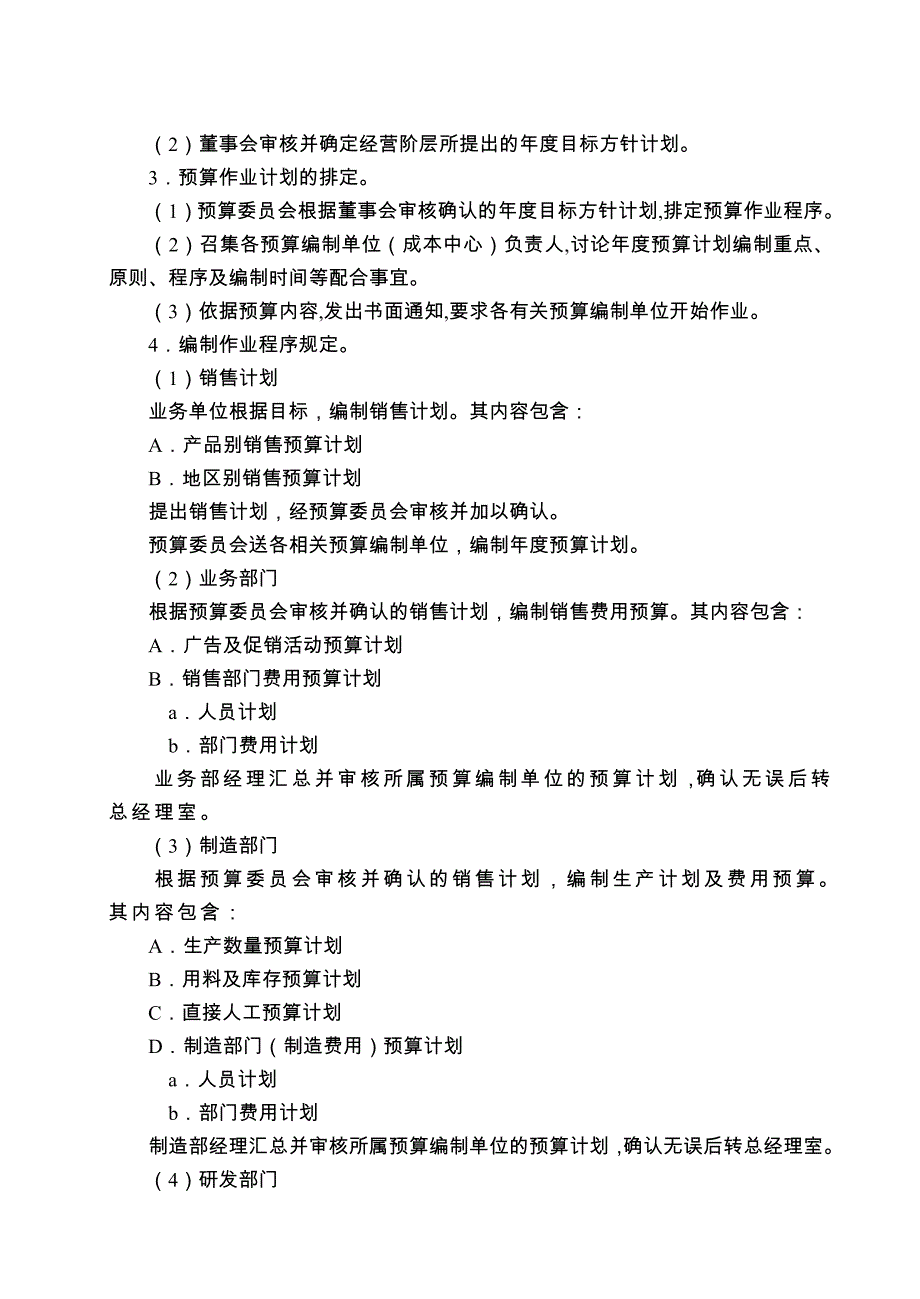 （2）董事会审核并确定经营阶层所提出的年度目标方针计划。

3．预算作业计划的排定。

（1）预算委员会根据董事会审核确认的年度目标方针计划,排定预算作业程序。

（2）召集各预算编制单位（成本中心）负责人,讨论年度预算计划编制重点、原则、程序及编制时间等配合事宜。

（3）依据预算内容,发出书面通知,要求各有关预算编制单位开始作业。

4．编制作业程序规定。

（1）销售计划

业务单位根据目标，编制销售计划。其内容包含：

A．产品别销售预算计划

B．地区别销售预算计划

提出销售计划，经预算委员会审核并加以确认。

预算委员会送各相关预算编制单位，编制年度预算计划。

（2）业务部门

根据预算委员会审核并确认的销售计划，编制销售费用预算。其内容包含：

A．广告及促销活动预算计划

B．销售部门费用预算计划

a．人员计划

b．部门费用计划

业务部经理汇总并审核所属预算编制单位的预算计划，确认无误后转总经理室。

（3）制造部门

根据预算委员会审核并确认的销售计划，编制生产计划及费用预算。其内容包含：

A．生产数量预算计划

B．用料及库存预算计划

C．直接人工预算计划

D．制造部门（制造费用）预算计划

a．人员计划

b．部门费用计划

制造部经理汇总并审核所属预算编制单位的预算计划，确认无误后转总经理室。

（4）研发部门